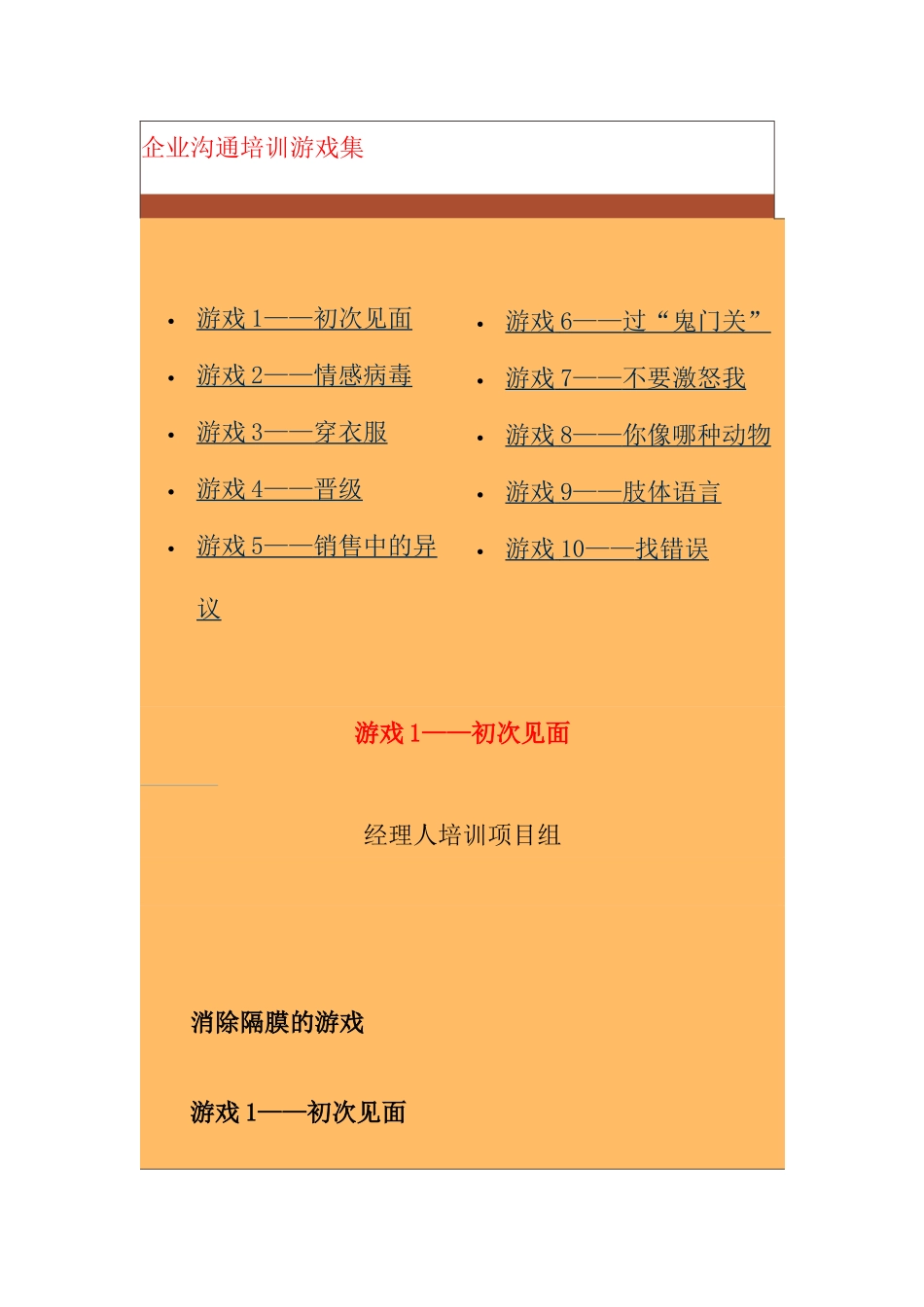 企业沟通培训游戏集

- 游戏 1——初次见面
- 游戏 2——情感病毒
- 游戏 3——穿衣服
- 游戏 4——晋级
- 游戏 5——销售中的异议

- 游戏 6——过“鬼门关”
- 游戏 7——不要激怒我
- 游戏 8——你像哪种动物
- 游戏 9——肢体语言
- 游戏 10——找错误

游戏 1——初次见面

经理人培训项目组

消除隔膜的游戏

游戏 1——初次见面